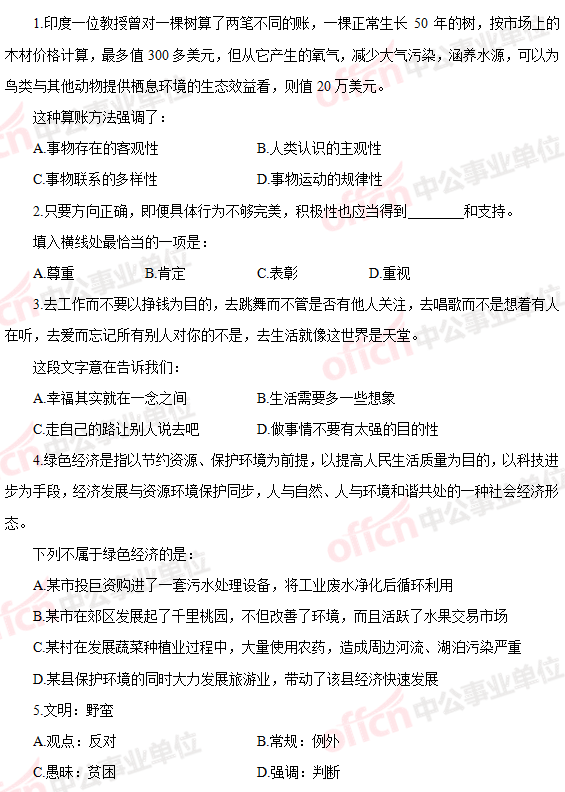 1.印度一位教授曾对一棵树算了两笔不同的账，一棵正常生长 50 年的树，按市场上的木材价格计算，最多值 300 多美元，但从它产生的氧气，减少大气污染，涵养水源，可以为鸟类与其他动物提供栖息环境的生态效益看，则值 20 万美元。

这种算账方法强调了：

A.事物存在的客观性

B.人类认识的主观性

C.事物联系的多样性

D.事物运动的规律性

2.只要方向正确，即便具体行为不够完美，积极性也应当得到________和支持。

填入横线处最恰当的一项是：

A.尊重

B.肯定

C.表彰

D.重视

3.去工作而不要以挣钱为目的，去跳舞而不管是否有他人关注，去唱歌而不是想着有人在听，去爱而忘记所有别人对你的不是，去生活就像这世界是天堂。

这段文字意在告诉我们：

A.幸福其实就在一念之间

B.生活需要多一些想象

C.走自己的路让别人说去吧

D.做事情不要有太强的目的性

4.绿色经济是指以节约资源、保护环境为前提，以提高人民生活质量为目的，以科技进步为手段，经济发展与资源环境保护同步，人与自然、人与环境和谐共处的一种社会经济形态。

下列不属于绿色经济的是：

A.某市投巨资购进了一套污水处理设备，将工业废水净化后循环利用

B.某市在郊区发展起了千里桃园，不但改善了环境，而且活跃了水果交易市场

C.某村在发展蔬菜种植业过程中，大量使用农药，造成周边河流、湖泊污染严重

D.某县保护环境的同时大力发展旅游业，带动了该县经济快速发展

5.文明：野蛮

A.观点：反对

B.常规：例外

C.愚昧：贫困

D.强调：判断

offcn 中公事业单位